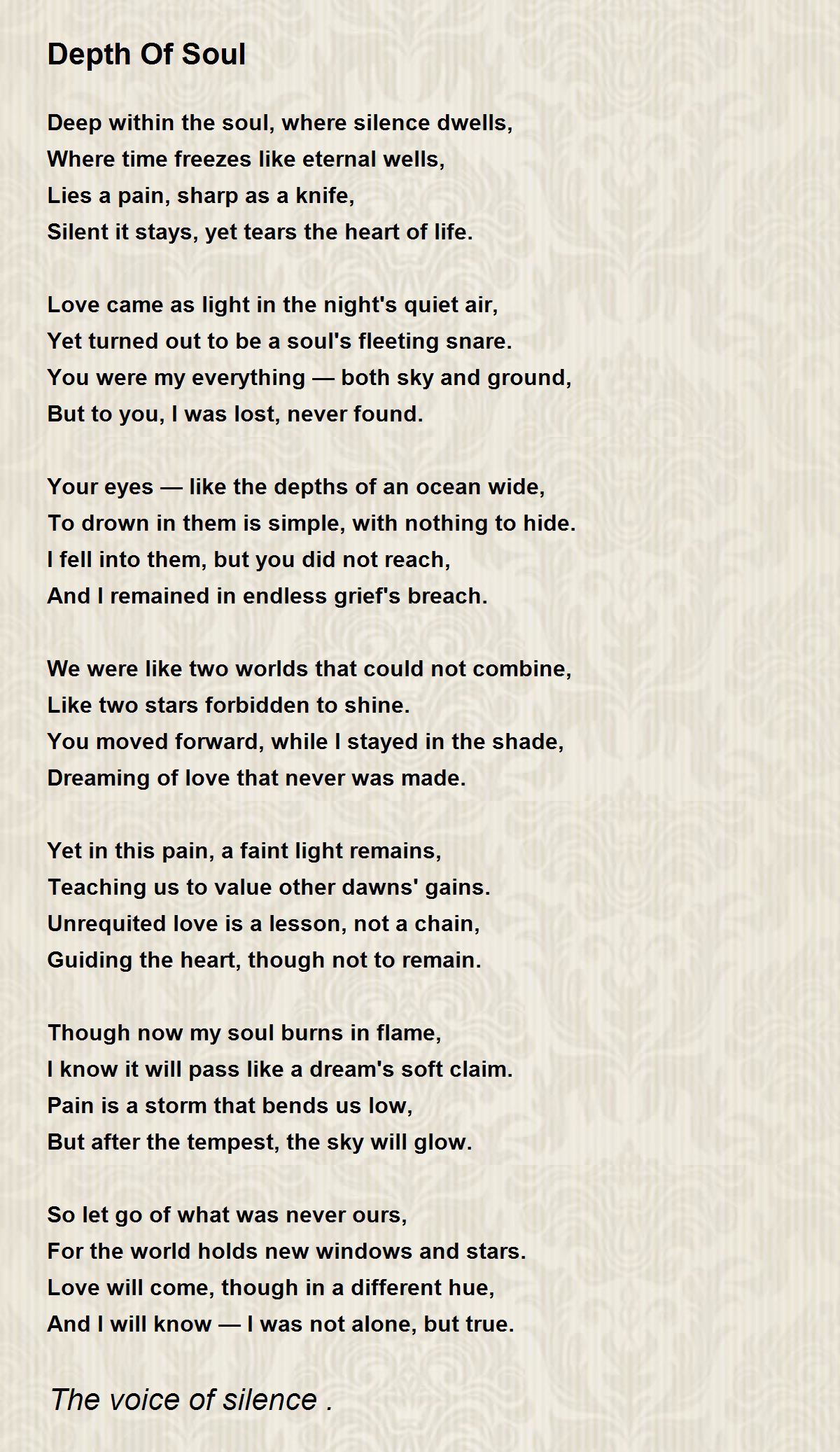 Depth Of Soul

Deep within the soul, where silence dwells,
Where time freezes like eternal wells,
Lies a pain, sharp as a knife,
Silent it stays, yet tears the heart of life.

Love came as light in the night's quiet air,
Yet turned out to be a soul's fleeting snare.
You were my everything — both sky and ground,
But to you, I was lost, never found.

Your eyes — like the depths of an ocean wide,
To drown in them is simple, with nothing to hide.
I fell into them, but you did not reach,
And I remained in endless grief's breach.

We were like two worlds that could not combine,
Like two stars forbidden to shine.
You moved forward, while I stayed in the shade,
Dreaming of love that never was made.

Yet in this pain, a faint light remains,
Teaching us to value other dawns' gains.
Unrequited love is a lesson, not a chain,
Guiding the heart, though not to remain.

Though now my soul burns in flame,
I know it will pass like a dream's soft claim.
Pain is a storm that bends us low,
But after the tempest, the sky will glow.

So let go of what was never ours,
For the world holds new windows and stars.
Love will come, though in a different hue,
And I will know — I was not alone, but true.

The voice of silence .